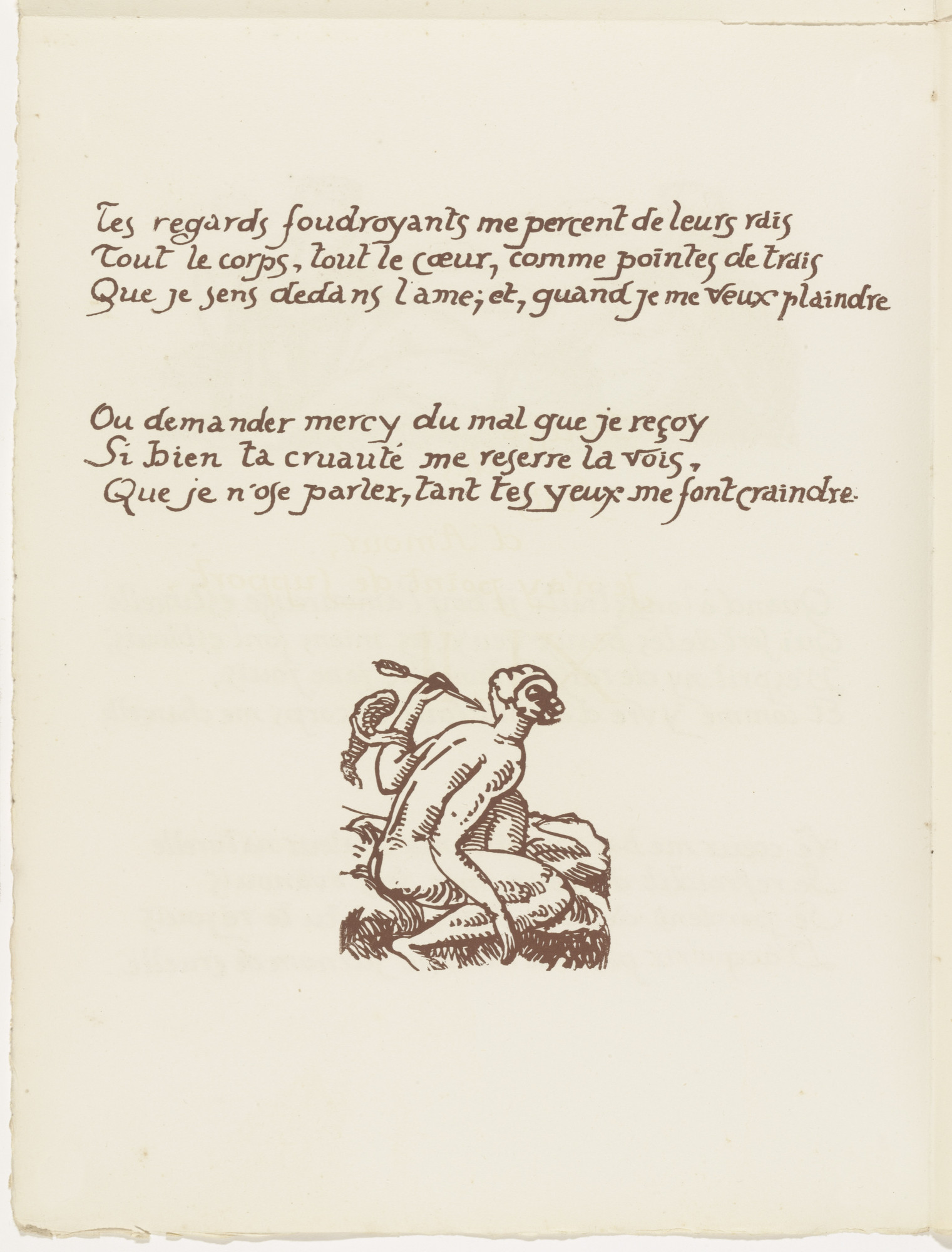 Tes regards foudroyants me percent de leurs rais
Tout le corps, tout le cœur, comme pointes de trais
Que je sens dedans l'ame; et, quand je me veux plaindre

Ou demander mercy du mal que je reçoy
Si bien ta cruauté me reserre la vois,
Que je n'ose parler, tant tes yeux me font craindre.